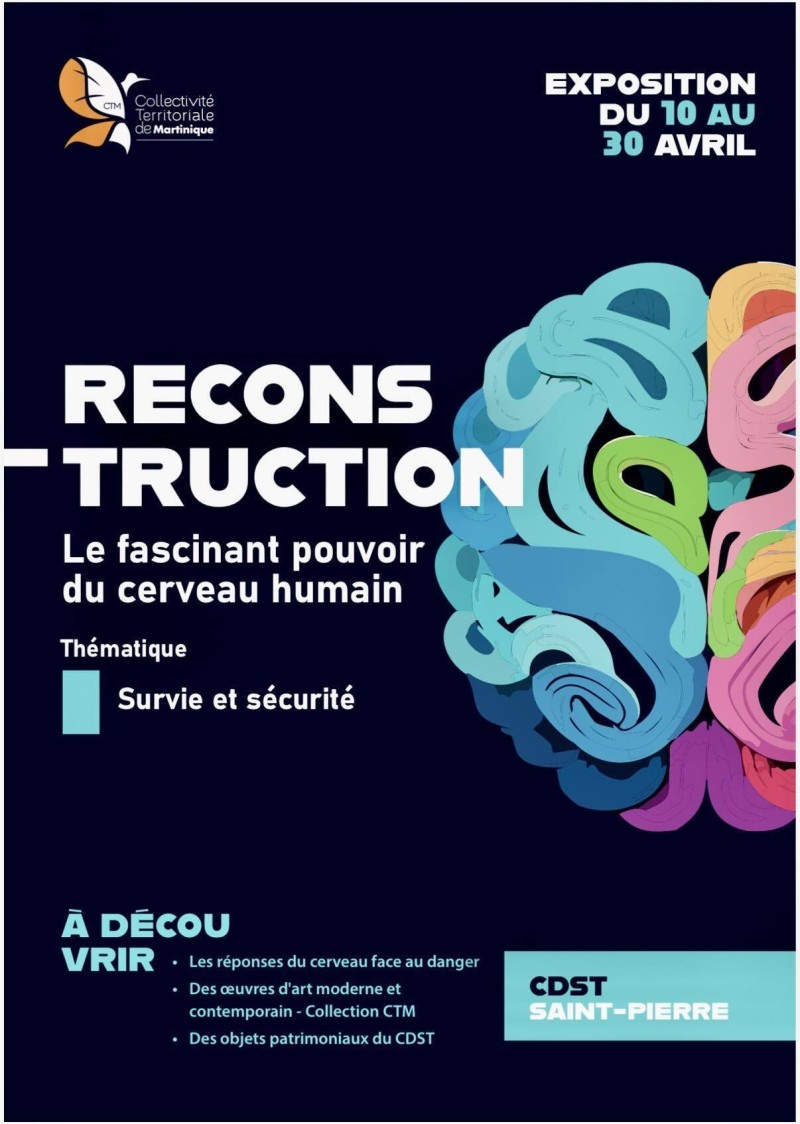 CTM Collectivité Territoriale de Martinique

EXPOSITION DU 10 AU 30 AVRIL

RECONS -TRUCTION

Le fascinant pouvoir du cerveau humain

Thématique

Survie et sécurité

À DÉCOU VRIR

• Les réponses du cerveau face au danger
• Des œuvres d'art moderne et contemporain - Collection CTM
• Des objets patrimoniaux du CDST

CDST SAINT-PIERRE